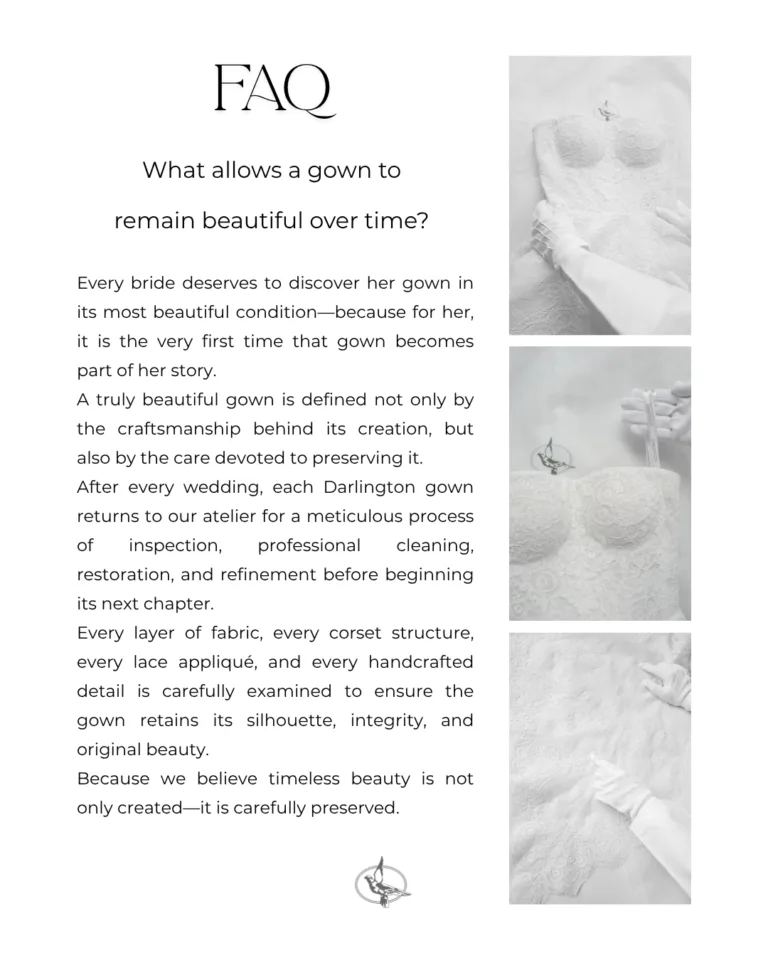 FAQ

What allows a gown to

remain beautiful over time?

Every bride deserves to discover her gown in its most beautiful condition—because for her, it is the very first time that gown becomes part of her story.

A truly beautiful gown is defined not only by the craftsmanship behind its creation, but also by the care devoted to preserving it.

After every wedding, each Darlington gown returns to our atelier for a meticulous process of inspection, professional cleaning, restoration, and refinement before beginning its next chapter.

Every layer of fabric, every corset structure, every lace appliqué, and every handcrafted detail is carefully examined to ensure the gown retains its silhouette, integrity, and original beauty.

Because we believe timeless beauty is not only created—it is carefully preserved.